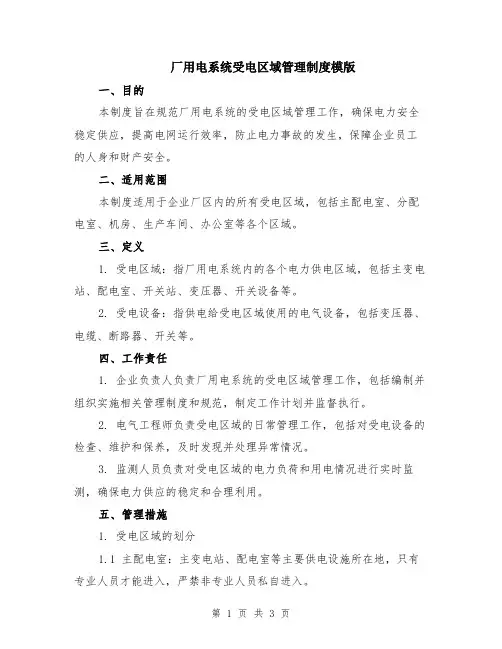 厂用电系统受电区域管理制度模版

一、目的

本制度旨在规范厂用电系统的受电区域管理工作，确保电力安全稳定供应，提高电网运行效率，防止电力事故的发生，保障企业员工的人身和财产安全。

二、适用范围

本制度适用于企业厂区内的所有受电区域，包括主配电室、分配电室、机房、生产车间、办公室等各个区域。

三、定义

1. 受电区域：指厂用电系统内的各个电力供电区域，包括主变电站、配电室、开关站、变压器、开关设备等。

2. 受电设备：指供电给受电区域使用的电气设备，包括变压器、电缆、断路器、开关等。

四、工作责任

1. 企业负责人负责厂用电系统的受电区域管理工作，包括编制并组织实施相关管理制度和规范，制定工作计划并监督执行。

2. 电气工程师负责受电区域的日常管理工作，包括对受电设备的检查、维护和保养，及时发现并处理异常情况。

3. 监测人员负责对受电区域的电力负荷和用电情况进行实时监测，确保电力供应的稳定和合理利用。

五、管理措施

1. 受电区域的划分

1.1 主配电室：主变电站、配电室等主要供电设施所在地，只有专业人员才能进入，严禁非专业人员私自进入。

第 1 页 共 3 页